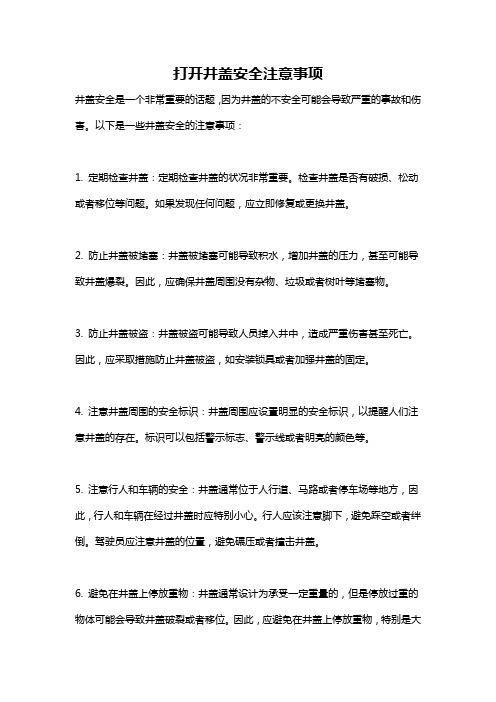 打开井盖安全注意事项

井盖安全是一个非常重要的话题，因为井盖的不安全可能会导致严重的事故和伤害。以下是一些井盖安全的注意事项：

1. 定期检查井盖：定期检查井盖的状况非常重要。检查井盖是否有破损、松动或者移位等问题。如果发现任何问题，应立即修复或更换井盖。

2. 防止井盖被堵塞：井盖被堵塞可能导致积水，增加井盖的压力，甚至可能导致井盖爆裂。因此，应确保井盖周围没有杂物、垃圾或者树叶等堵塞物。

3. 防止井盖被盗：井盖被盗可能导致人员掉入井中，造成严重伤害甚至死亡。因此，应采取措施防止井盖被盗，如安装锁具或者加强井盖的固定。

4. 注意井盖周围的安全标识：井盖周围应设置明显的安全标识，以提醒人们注意井盖的存在。标识可以包括警示标志、警示线或者明亮的颜色等。

5. 注意行人和车辆的安全：井盖通常位于人行道、马路或者停车场等地方，因此，行人和车辆在经过井盖时应特别小心。行人应该注意脚下，避免踩空或者绊倒。驾驶员应注意井盖的位置，避免碾压或者撞击井盖。

6. 避免在井盖上停放重物：井盖通常设计为承受一定重量的，但是停放过重的物体可能会导致井盖破裂或者移位。因此，应避免在井盖上停放重物，特别是大